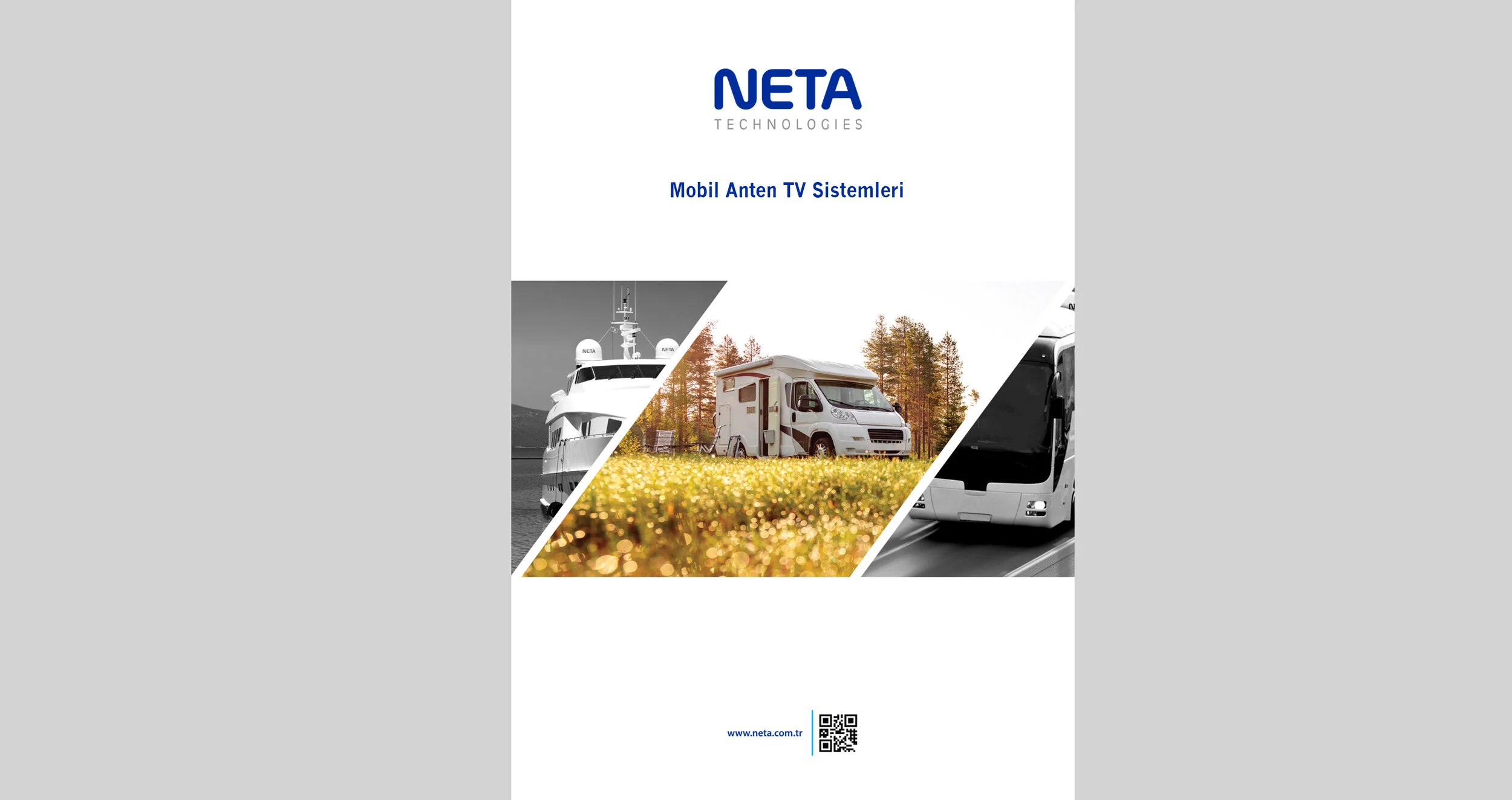 NETA
TECHNOLOGIES

Mobil Anten TV Sistemleri

NETA NETA

www.neta.com.tr